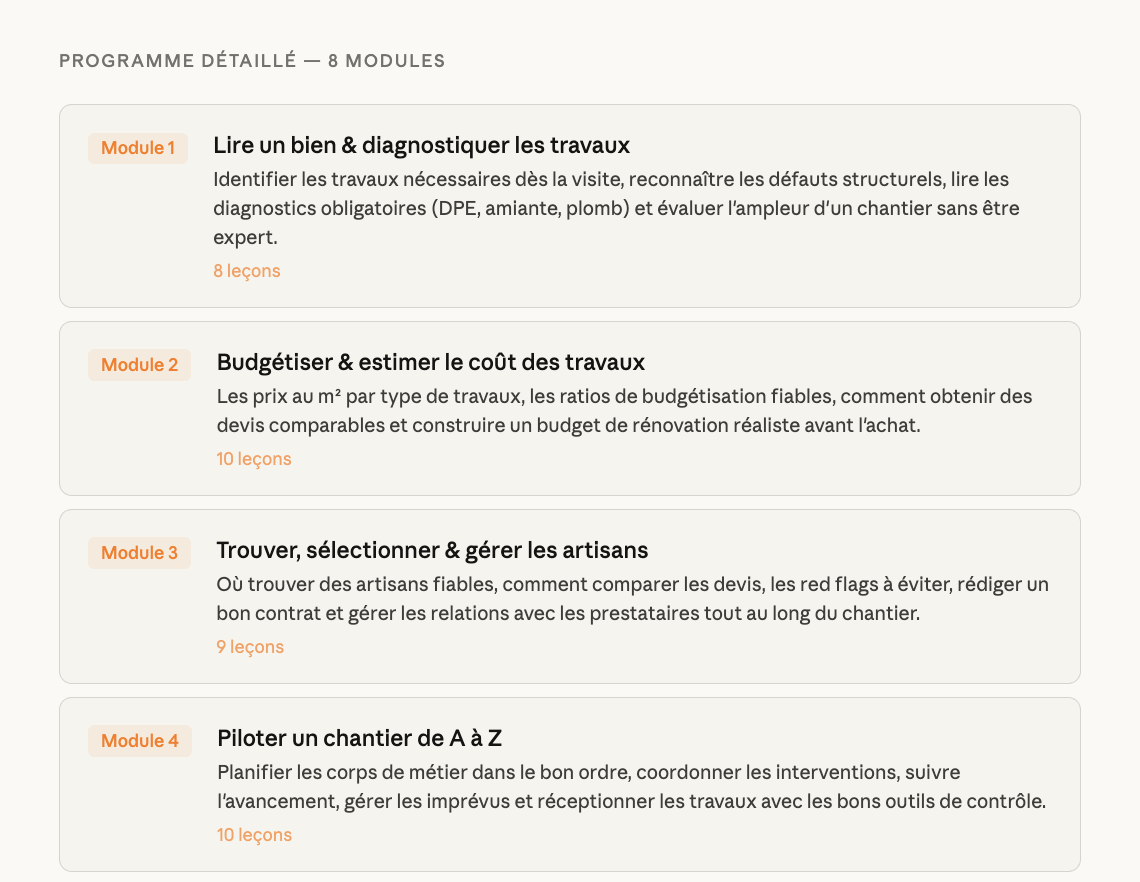 PROGRAMME DÉTAILLÉ — 8 MODULES

Module 1

Lire un bien & diagnostiquer les travaux

Identifier les travaux nécessaires dès la visite, reconnaître les défauts structurels, lire les diagnostics obligatoires (DPE, amiante, plomb) et évaluer l'ampleur d'un chantier sans être expert.

8 leçons

Module 2

Budgétiser & estimer le coût des travaux

Les prix au m² par type de travaux, les ratios de budgétisation fiables, comment obtenir des devis comparables et construire un budget de rénovation réaliste avant l'achat.

10 leçons

Module 3

Trouver, sélectionner & gérer les artisans

Où trouver des artisans fiables, comment comparer les devis, les red flags à éviter, rédiger un bon contrat et gérer les relations avec les prestataires tout au long du chantier.

9 leçons

Module 4

Piloter un chantier de A à Z

Planifier les corps de métier dans le bon ordre, coordonner les interventions, suivre l'avancement, gérer les imprévus et réceptionner les travaux avec les bons outils de contrôle.

10 leçons